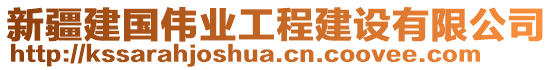 新疆建国伟业工程建设有限公司
http://kssarahjoshua.cn.coovee.com